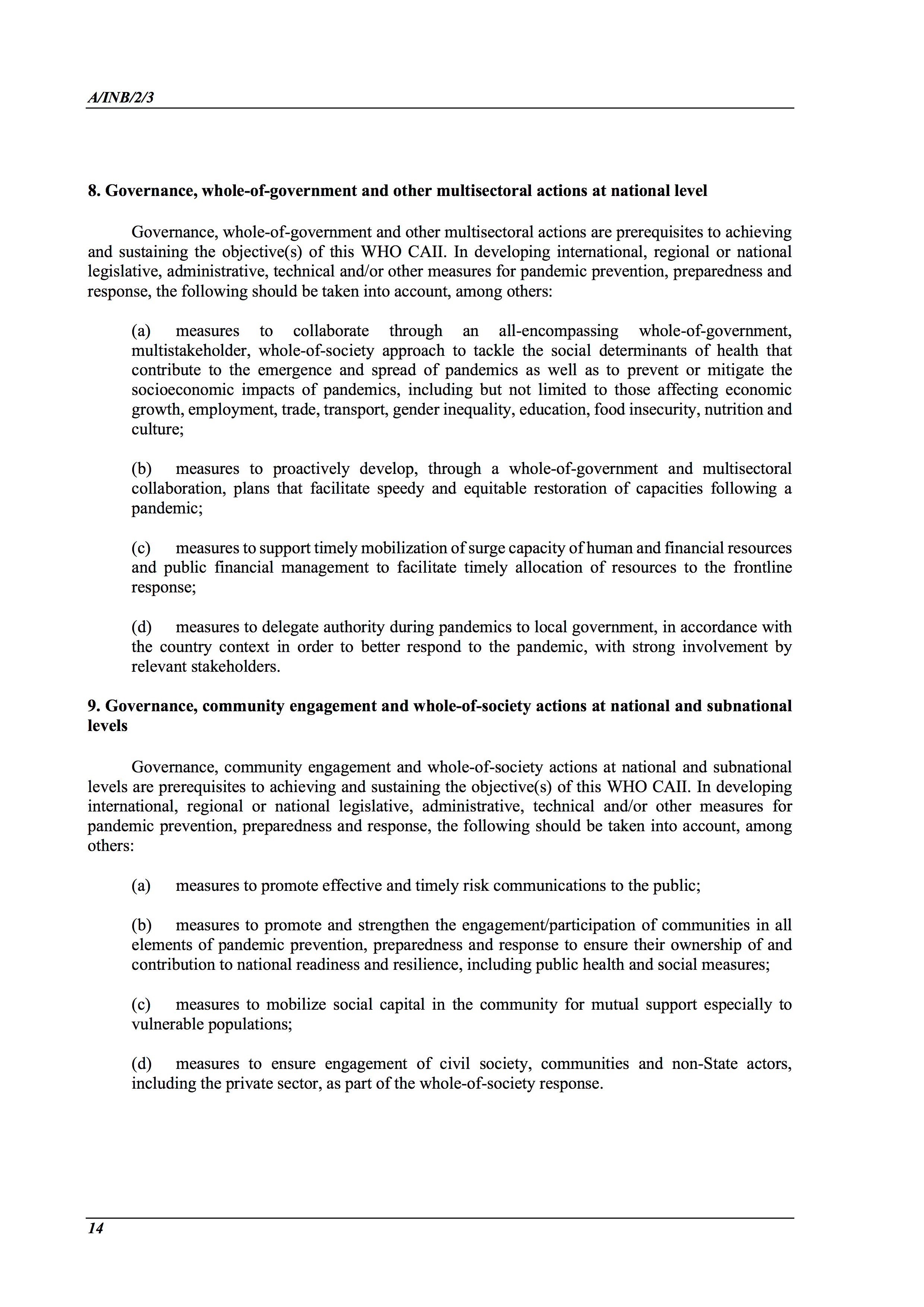 A/INB/2/3

8. Governance, whole-of-government and other multisectoral actions at national level

Governance, whole-of-government and other multisectoral actions are prerequisites to achieving and sustaining the objective(s) of this WHO CAII. In developing international, regional or national legislative, administrative, technical and/or other measures for pandemic prevention, preparedness and response, the following should be taken into account, among others:

(a) measures to collaborate through an all-encompassing whole-of-government, multistakeholder, whole-of-society approach to tackle the social determinants of health that contribute to the emergence and spread of pandemics as well as to prevent or mitigate the socioeconomic impacts of pandemics, including but not limited to those affecting economic growth, employment, trade, transport, gender inequality, education, food insecurity, nutrition and culture;

(b) measures to proactively develop, through a whole-of-government and multisectoral collaboration, plans that facilitate speedy and equitable restoration of capacities following a pandemic;

(c) measures to support timely mobilization of surge capacity of human and financial resources and public financial management to facilitate timely allocation of resources to the frontline response;

(d) measures to delegate authority during pandemics to local government, in accordance with the country context in order to better respond to the pandemic, with strong involvement by relevant stakeholders.

9. Governance, community engagement and whole-of-society actions at national and subnational levels

Governance, community engagement and whole-of-society actions at national and subnational levels are prerequisites to achieving and sustaining the objective(s) of this WHO CAII. In developing international, regional or national legislative, administrative, technical and/or other measures for pandemic prevention, preparedness and response, the following should be taken into account, among others:

(a) measures to promote effective and timely risk communications to the public;

(b) measures to promote and strengthen the engagement/participation of communities in all elements of pandemic prevention, preparedness and response to ensure their ownership of and contribution to national readiness and resilience, including public health and social measures;

(c) measures to mobilize social capital in the community for mutual support especially to vulnerable populations;

(d) measures to ensure engagement of civil society, communities and non-State actors, including the private sector, as part of the whole-of-society response.

14